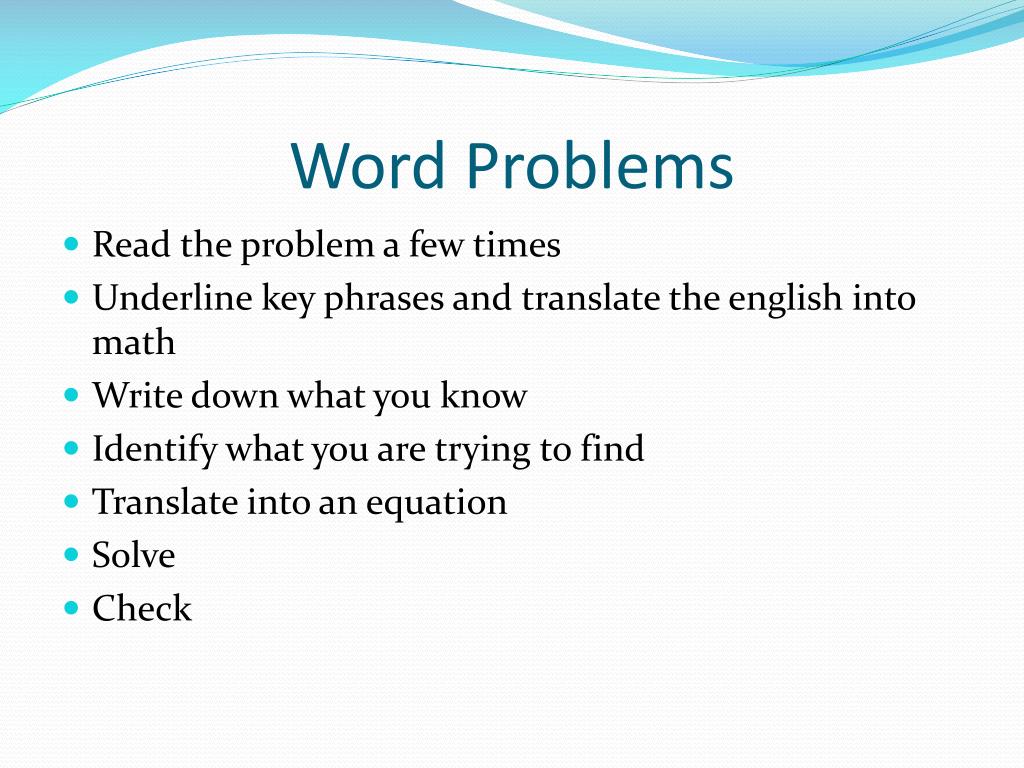 Word Problems

- Read the problem a few times
- Underline key phrases and translate the english into math
- Write down what you know
- Identify what you are trying to find
- Translate into an equation
- Solve
- Check